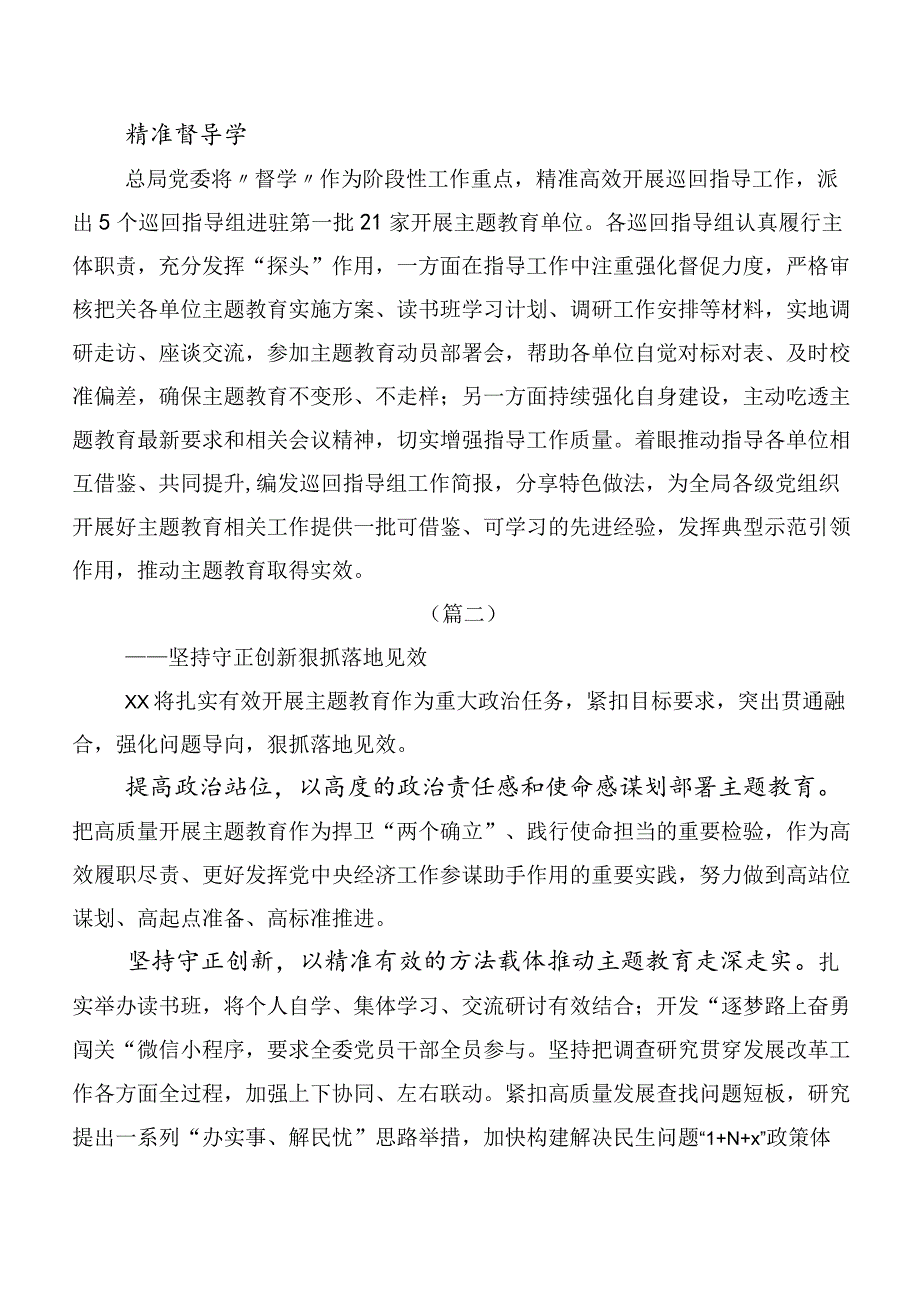 精准督导学

总局党委将〃督学〃作为阶段性工作重点，精准高效开展巡回指导工作，派出5个巡回指导组进驻第一批21家开展主题教育单位。各巡回指导组认真履行主体职责，充分发挥“探头”作用，一方面在指导工作中注重强化督促力度，严格审核把关各单位主题教育实施方案、读书班学习计划、调研工作安排等材料，实地调研走访、座谈交流，参加主题教育动员部署会，帮助各单位自觉对标对表、及时校准偏差，确保主题教育不变形、不走样；另一方面持续强化自身建设，主动吃透主题教育最新要求和相关会议精神，切实增强指导工作质量。着眼推动指导各单位相互借鉴、共同提升,编发巡回指导组工作简报，分享特色做法，为全局各级党组织开展好主题教育相关工作提供一批可借鉴、可学习的先进经验，发挥典型示范引领作用，推动主题教育取得实效。

（篇二）

——坚持守正创新狠抓落地见效

XX将扎实有效开展主题教育作为重大政治任务，紧扣目标要求，突出贯通融合，强化问题导向，狠抓落地见效。

提高政治站位，以高度的政治责任感和使命感谋划部署主题教育。把高质量开展主题教育作为捍卫“两个确立”、践行使命担当的重要检验，作为高效履职尽责、更好发挥党中央经济工作参谋助手作用的重要实践，努力做到高站位谋划、高起点准备、高标准推进。

坚持守正创新，以精准有效的方法载体推动主题教育走深走实。扎实举办读书班，将个人自学、集体学习、交流研讨有效结合；开发“逐梦路上奋勇闯关“微信小程序，要求全委党员干部全员参与。坚持把调查研究贯穿发展改革工作各方面全过程，加强上下协同、左右联动。紧扣高质量发展查找问题短板，研究提出一系列“办实事、解民忧”思路举措，加快构建解决民生问题“1+N+x”政策体